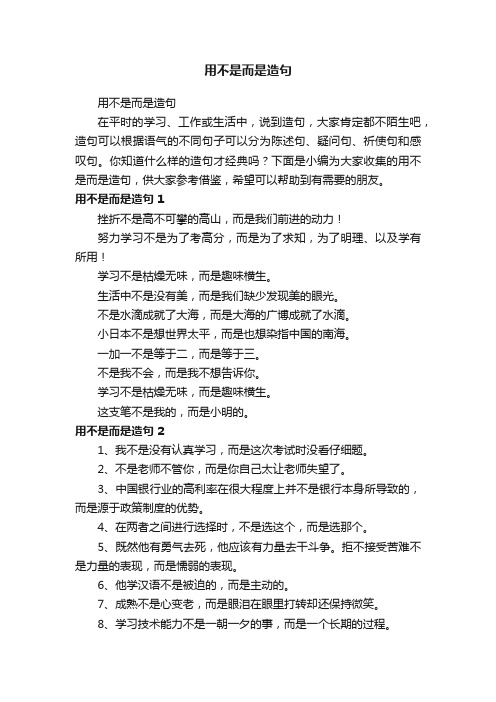 用不是而是造句

用不是而是造句

在平时的学习、工作或生活中，说到造句，大家肯定都不陌生吧，造句可以根据语气的不同句子可以分为陈述句、疑问句、祈使句和感叹句。你知道什么样的造句才经典吗？下面是小编为大家收集的用不是而是造句，供大家参考借鉴，希望可以帮助到有需要的朋友。

用不是而是造句 1

挫折不是高不可攀的高山，而是我们前进的动力！

努力学习不是为了考高分，而是为了求知，为了明理、以及学有所用！

学习不是枯燥无味，而是趣味横生。

生活中不是没有美，而是我们缺少发现美的眼光。

不是水滴成就了大海，而是大海的广博成就了水滴。

小日本不是想世界太平，而是也想染指中国的南海。

一加一不是等于二，而是等于三。

不是我不会，而是我不想告诉你。

学习不是枯燥无味，而是趣味横生。

这支笔不是我的，而是小明的。

用不是而是造句 2

1、我不是没有认真学习，而是这次考试时没看仔细题。

2、不是老师不管你，而是你自己太让老师失望了。

3、中国银行业的高利率在很大程度上并不是银行本身所导致的，而是源于政策制度的优势。

4、在两者之间进行选择时，不是选这个，而是选那个。

5、既然他有勇气去死，他应该有力量去干斗争。拒不接受苦难不是力量的表现，而是懦弱的表现。

6、他学汉语不是被迫的，而是主动的。

7、成熟不是心变老，而是眼泪在眼里打转却还保持微笑。

8、学习技术能力不是一朝一夕的事，而是一个长期的过程。